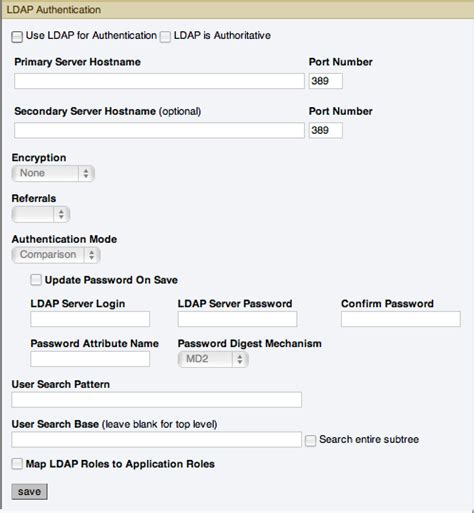 LDAP Authentication

Use LDAP for Authentication LDAP is Authoritative

Primary Server Hostname

Port Number

389

Secondary Server Hostname (optional)

Port Number

389

Encryption

None

Referrals

Authentication Mode

Comparison

Update Password On Save

LDAP Server Login

LDAP Server Password

Confirm Password

Password Attribute Name

Password Digest Mechanism

MD2

User Search Pattern

User Search Base (leave blank for top level)

Search entire subtree

Map LDAP Roles to Application Roles

save